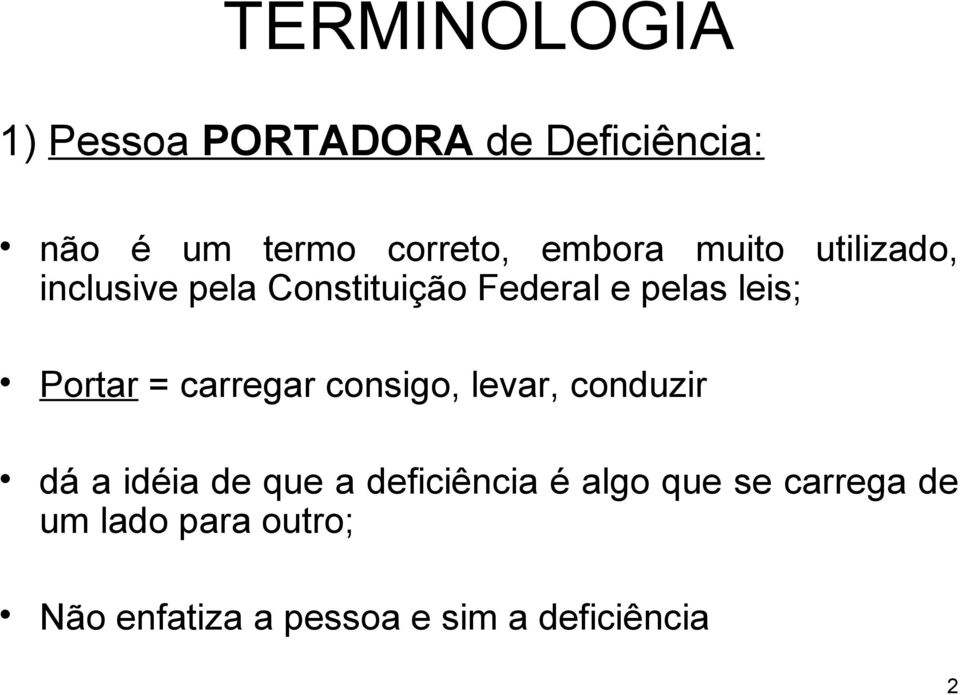 TERMINOLOGIA

1) Pessoa PORTADORA de Deficiência:

• não é um termo correto, embora muito utilizado, inclusive pela Constituição Federal e pelas leis;

• Portar = carregar consigo, levar, conduzir

• dá a idéia de que a deficiência é algo que se carrega de um lado para outro;

• Não enfatiza a pessoa e sim a deficiência

2